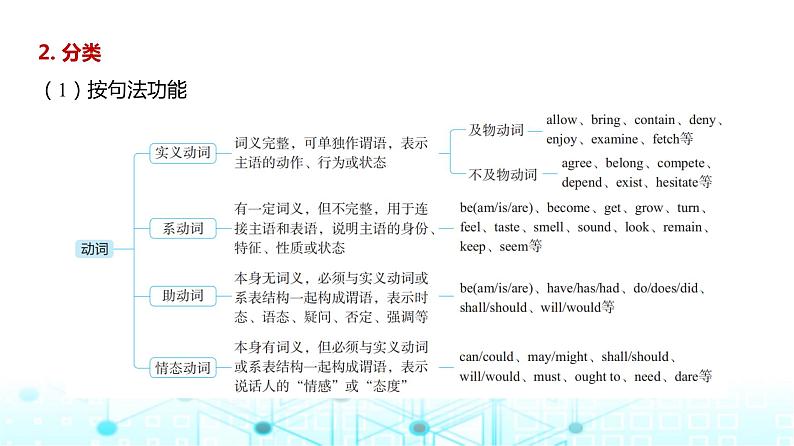 2. 分类

（1）按句法功能

动词

实义动词

词义完整，可单独作谓语，表示主语的动作、行为或状态

及物动词

allow、bring、contain、deny、enjoy、examine、fetch等

不及物动词

agree、belong、compete、depend、exist、hesitate等

系动词

有一定词义，但不完整，用于连接主语和表语，说明主语的身份、特征、性质或状态

be(am/is/are)、become、get、grow、turn、feel、taste、smell、sound、look、remain、keep、seem等

助动词

本身无词义，必须与实义动词或系表结构一起构成谓语，表示时态、语态、疑问、否定、强调等

be(am/is/are)、have/has/had、do/does/did、shall/should、will/would等

情态动词

本身有词义，但必须与实义动词或系表结构一起构成谓语，表示说话人的“情感”或“态度”

can/could、may/might、shall/should、will/would、must、ought to、need、dare等